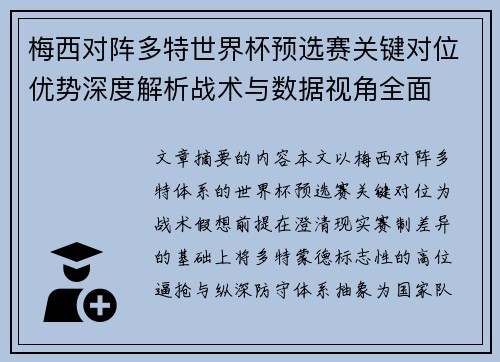 梅西对阵多特世界杯预选赛关键对位优势深度解析战术与数据视角全面

文章摘要的内容本文以梅西对阵多特体系的世界杯预选赛关键对位为战术假想前提在澄清现实赛制差异的基础上将多特蒙德标志性的高位逼抢与纵深防守体系抽象为国家队